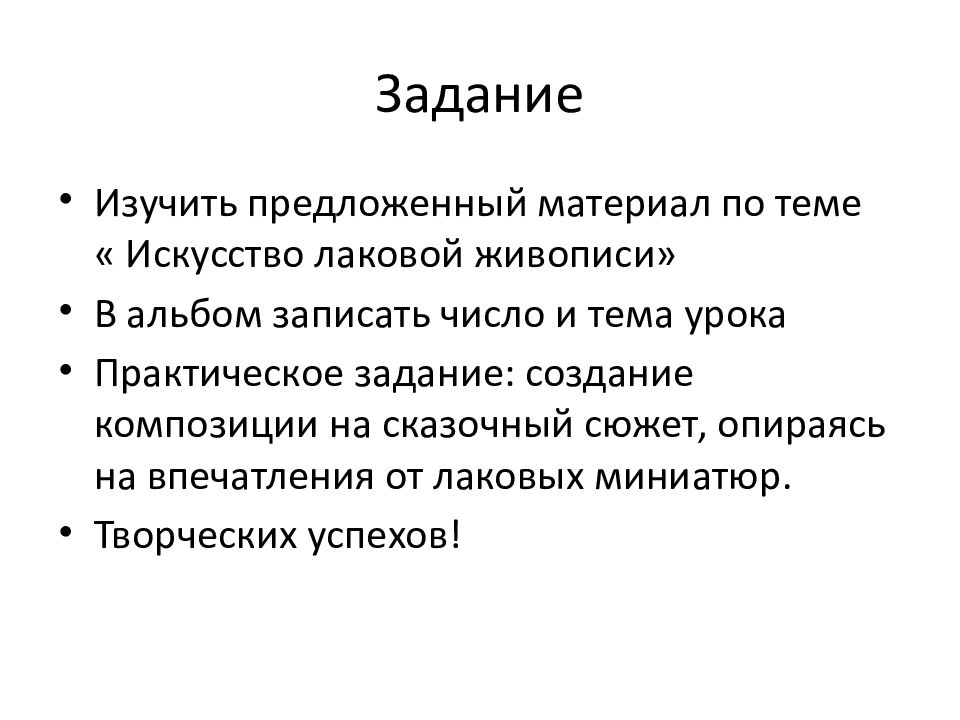 Задание

• Изучить предложенный материал по теме « Искусство лаковой живописи»
• В альбом записать число и тема урока
• Практическое задание: создание композиции на сказочный сюжет, опираясь на впечатления от лаковых миниатюр.
• Творческих успехов!